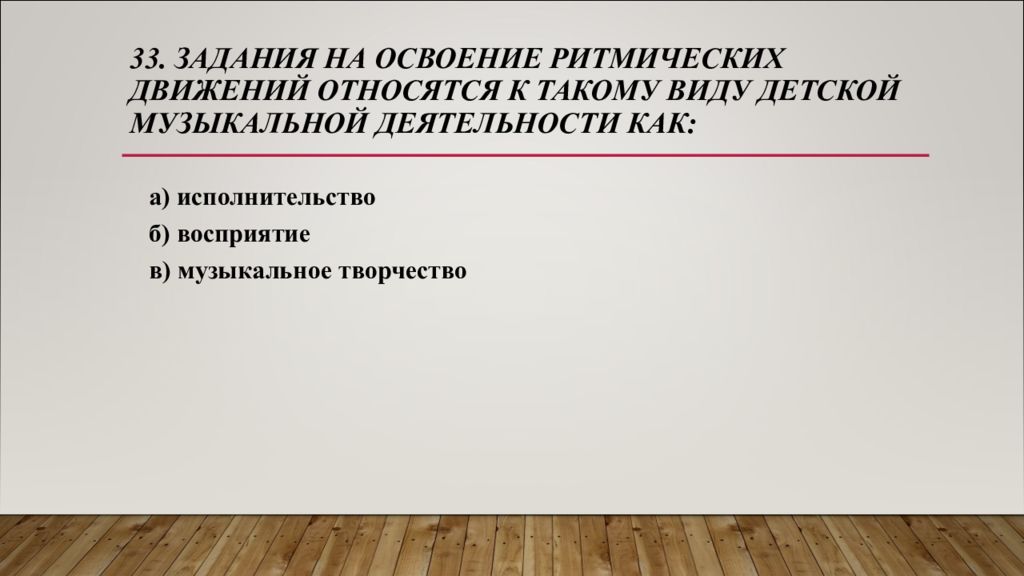 33. ЗАДАНИЯ НА ОСВОЕНИЕ РИТМИЧЕСКИХ ДВИЖЕНИЙ ОТНОСЯТСЯ К ТАКОМУ ВИДУ ДЕТСКОЙ МУЗЫКАЛЬНОЙ ДЕЯТЕЛЬНОСТИ КАК:

а) исполнительство
б) восприятие
в) музыкальное творчество